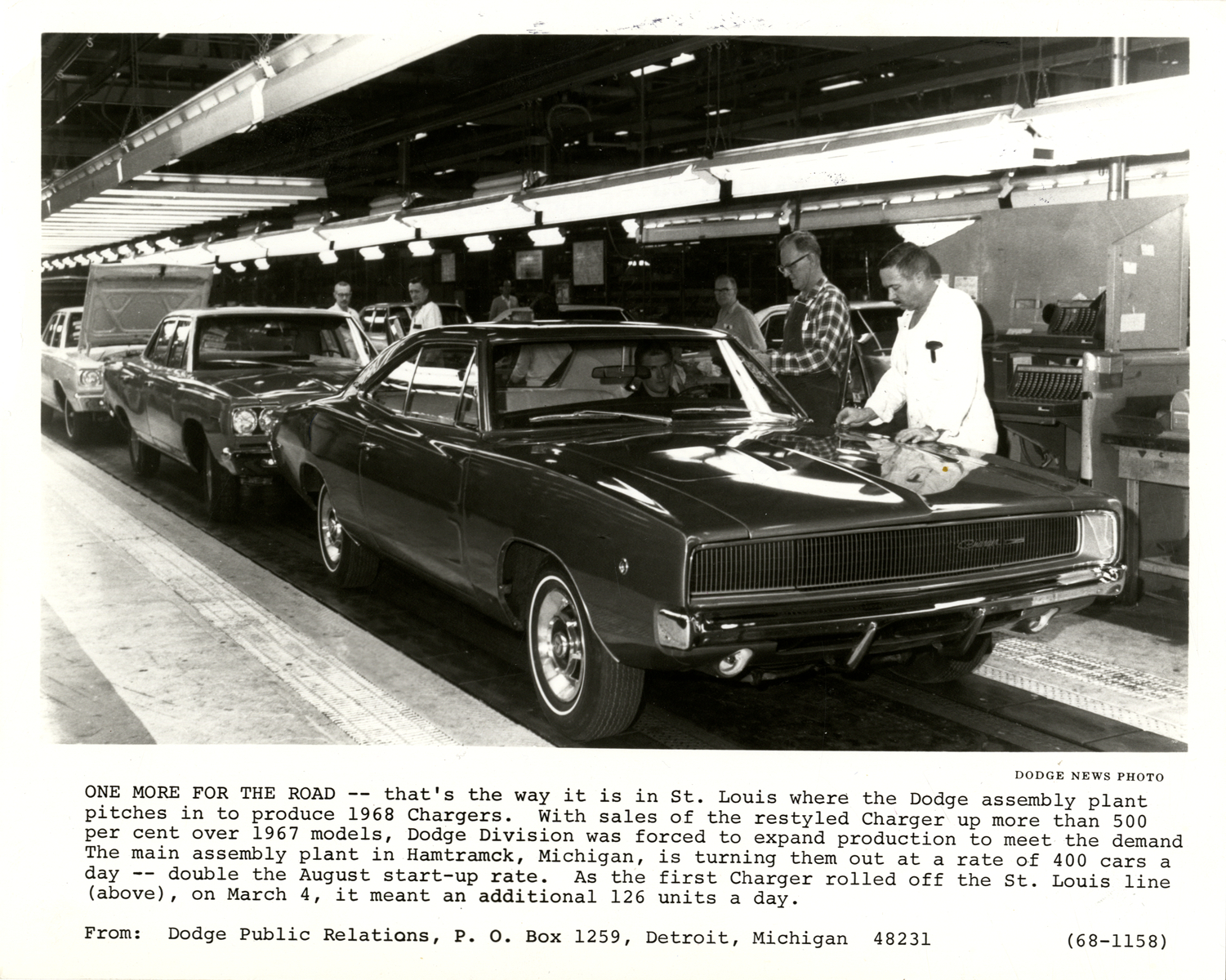 DODGE NEWS PHOTO

ONE MORE FOR THE ROAD -- that's the way it is in St. Louis where the Dodge assembly plant pitches in to produce 1968 Chargers. With sales of the restyled Charger up more than 500 per cent over 1967 models, Dodge Division was forced to expand production to meet the demand The main assembly plant in Hamtramck, Michigan, is turning them out at a rate of 400 cars a day -- double the August start-up rate. As the first Charger rolled off the St. Louis line (above), on March 4, it meant an additional 126 units a day.

From: Dodge Public Relations, P. O. Box 1259, Detroit, Michigan 48231 (68-1158)